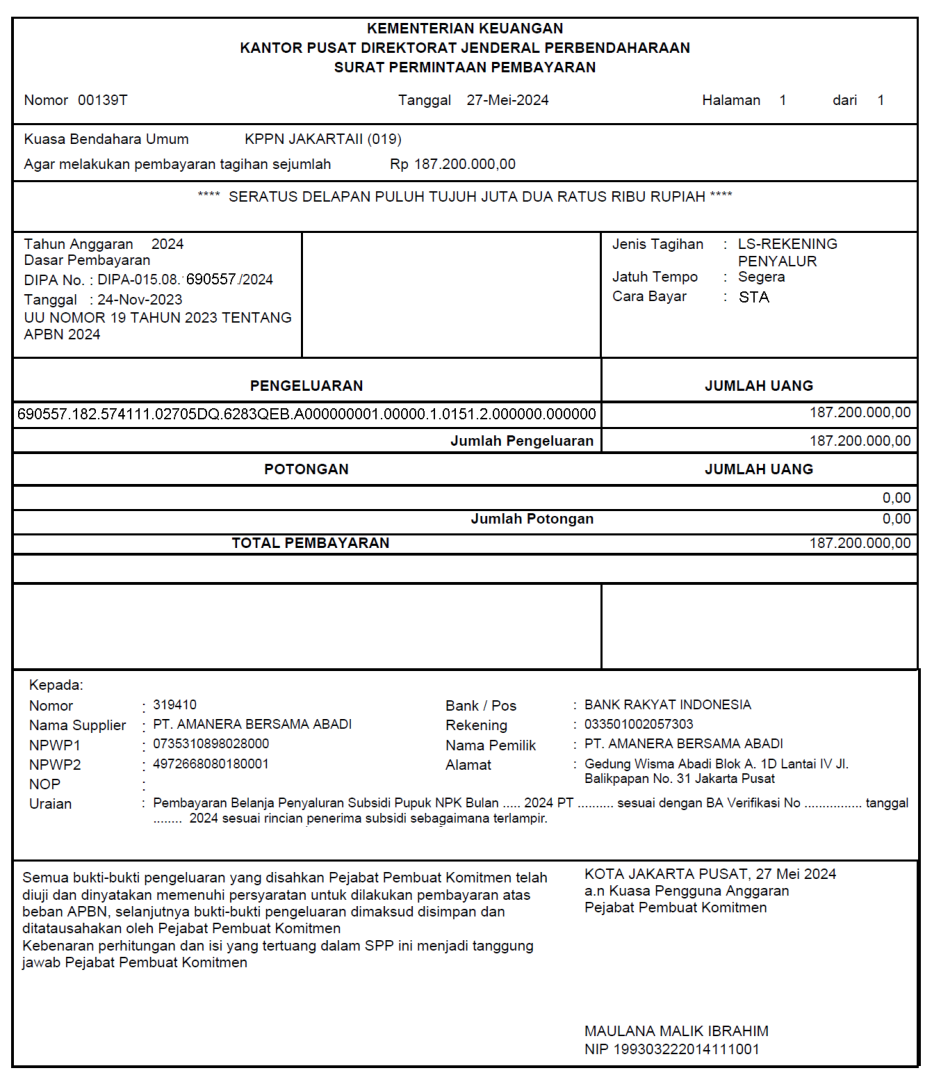 KEMENTERIAN KEUANGAN
KANTOR PUSAT DIREKTORAT JENDERAL PERBENDAHARAAN
SURAT PERMINTAAN PEMBAYARAN

Nomor 00139T Tanggal 27-Mei-2024 Halaman 1 dari 1

Kuasa Bendahara Umum KPPN JAKARTAII (019)
Agar melakukan pembayaran tagihan sejumlah Rp 187.200.000,00

**** SERATUS DELAPAN PULUH TUJUH JUTA DUA RATUS RIBU RUPIAH ****

Tahun Anggaran 2024
Dasar Pembayaran
DIPA No. : DIPA-015.08. 690557 /2024
Tanggal : 24-Nov-2023
UU NOMOR 19 TAHUN 2023 TENTANG APBN 2024

Jenis Tagihan : LS-REKENING PENYALUR
Jatuh Tempo : Segera
Cara Bayar : STA

| PENGELUARAN | JUMLAH UANG |
|---|---|
| 690557.182.574111.02705DQ.6283QEB.A000000001.00000.1.0151.2.000000.000000 | 187.200.000,00 |
| Jumlah Pengeluaran | 187.200.000,00 |
| POTONGAN | JUMLAH UANG |
| | 0,00 |
| Jumlah Potongan | 0,00 |
| TOTAL PEMBAYARAN | 187.200.000,00 |

Kepada:
Nomor : 319410
Nama Supplier : PT. AMANERA BERSAMA ABADI
NPWP1 : 0735310898028000
NPWP2 : 4972668080180001
NOP :
Uraian : Pembayaran Belanja Penyaluran Subsidi Pupuk NPK Bulan ..... 2024 PT .......... sesuai dengan BA Verifikasi No ................ tanggal ........ 2024 sesuai rincian penerima subsidi sebagaimana terlampir.

Bank / Pos : BANK RAKYAT INDONESIA
Rekening : 033501002057303
Nama Pemilik : PT. AMANERA BERSAMA ABADI
Alamat : Gedung Wisma Abadi Blok A. 1D Lantai IV Jl. Balikpapan No. 31 Jakarta Pusat

Semua bukti-bukti pengeluaran yang disahkan Pejabat Pembuat Komitmen telah diuji dan dinyatakan memenuhi persyaratan untuk dilakukan pembayaran atas beban APBN, selanjutnya bukti-bukti pengeluaran dimaksud disimpan dan ditatausahakan oleh Pejabat Pembuat Komitmen
Kebenaran perhitungan dan isi yang tertuang dalam SPP ini menjadi tanggung jawab Pejabat Pembuat Komitmen

KOTA JAKARTA PUSAT, 27 Mei 2024
a.n Kuasa Pengguna Anggaran
Pejabat Pembuat Komitmen

MAULANA MALIK IBRAHIM
NIP 199303222014111001